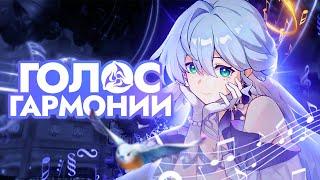 ГОЛОС ГАРМОНИИ